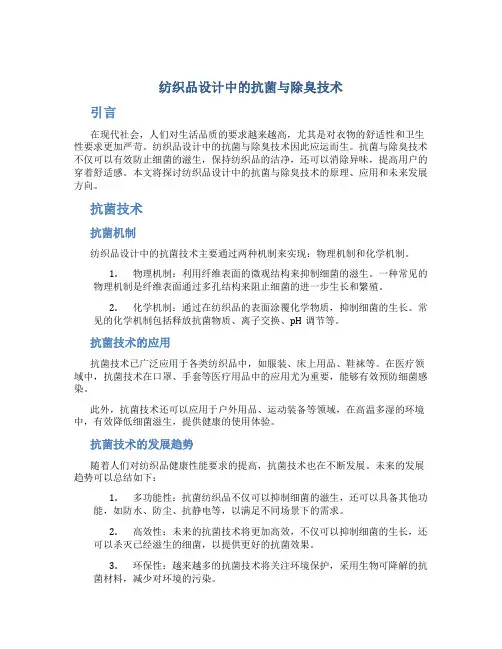 纺织品设计中的抗菌与除臭技术

引言

在现代社会，人们对生活品质的要求越来越高，尤其是对衣物的舒适性和卫生性要求更加严苛。纺织品设计中的抗菌与除臭技术因此应运而生。抗菌与除臭技术不仅可以有效防止细菌的滋生，保持纺织品的洁净，还可以消除异味，提高用户的穿着舒适感。本文将探讨纺织品设计中的抗菌与除臭技术的原理、应用和未来发展方向。

抗菌技术

抗菌机制

纺织品设计中的抗菌技术主要通过两种机制来实现：物理机制和化学机制。

1. 物理机制：利用纤维表面的微观结构来抑制细菌的滋生。一种常见的物理机制是纤维表面通过多孔结构来阻止细菌的进一步生长和繁殖。

2. 化学机制：通过在纺织品的表面涂覆化学物质，抑制细菌的生长。常见的化学机制包括释放抗菌物质、离子交换、pH 调节等。

抗菌技术的应用

抗菌技术已广泛应用于各类纺织品中，如服装、床上用品、鞋袜等。在医疗领域中，抗菌技术在口罩、手套等医疗用品中的应用尤为重要，能够有效预防细菌感染。

此外，抗菌技术还可以应用于户外用品、运动装备等领域，在高温多湿的环境中，有效降低细菌滋生，提供健康的使用体验。

抗菌技术的发展趋势

随着人们对纺织品健康性能要求的提高，抗菌技术也在不断发展。未来的发展趋势可以总结如下：

1. 多功能性：抗菌纺织品不仅可以抑制细菌的滋生，还可以具备其他功能，如防水、防尘、抗静电等，以满足不同场景下的需求。

2. 高效性：未来的抗菌技术将更加高效，不仅可以抑制细菌的生长，还可以杀灭已经滋生的细菌，以提供更好的抗菌效果。

3. 环保性：越来越多的抗菌技术将关注环境保护，采用生物可降解的抗菌材料，减少对环境的污染。